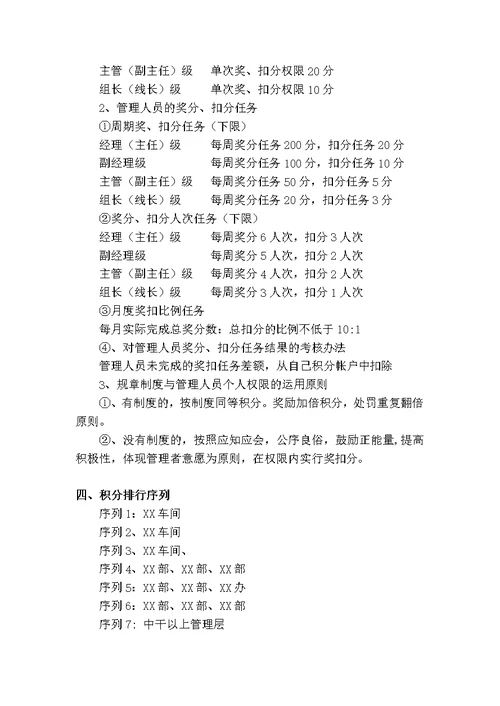 主管（副主任）级　单次奖、扣分权限 20 分
组长（线长）级　单次奖、扣分权限 10 分
2、管理人员的奖分、扣分任务
①周期奖、扣分任务（下限）
经理（主任）级　每周奖分任务 200 分，扣分任务 20 分
副经理级　每周奖分任务 100 分，扣分任务 10 分
主管（副主任）级　每周奖分任务 50 分，扣分任务 5 分
组长（线长）级　每周奖分任务 20 分，扣分任务 3 分
②奖分、扣分人次任务（下限）
经理（主任）级　每周奖分 6 人次，扣分 3 人次
副经理级　每周奖分 5 人次，扣分 2 人次
主管（副主任）级　每周奖分 4 人次，扣分 2 人次
组长（线长）级　每周奖分 3 人次，扣分 1 人次
③月度奖扣比例任务
每月实际完成总奖分数：总扣分的比例不低于 10:1
④、对管理人员奖分、扣分任务结果的考核办法
管理人员未完成的奖扣任务差额，从自己积分帐户中扣除
3、规章制度与管理人员个人权限的运用原则
①、有制度的，按制度同等积分。奖励加倍积分，处罚重复翻倍原则。
②、没有制度的，按照应知应会，公序良俗，鼓励正能量，提高积极性，体现管理者意愿为原则，在权限内实行奖扣分。

四、积分排行序列
序列 1：XX 车间
序列 2、XX 车间
序列 3、XX 车间、
序列 4、XX 部、XX 部、XX 部
序列 5：XX 部、XX 部、XX 办
序列 6：XX 部、XX 部、XX 部
序列 7：中干以上管理层